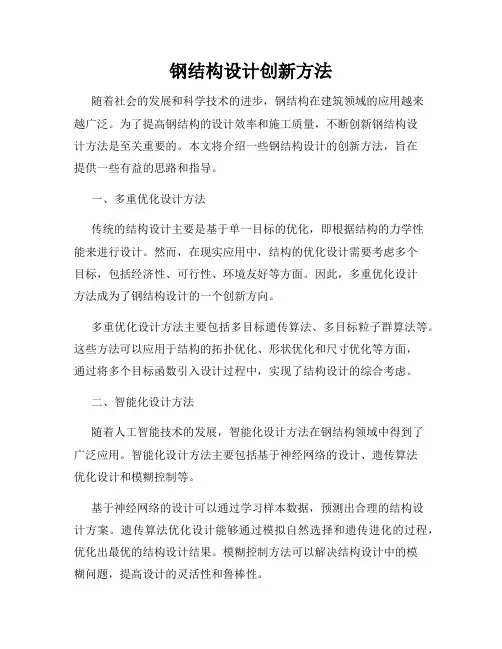 钢结构设计创新方法

随着社会的发展和科学技术的进步，钢结构在建筑领域的应用越来越广泛。为了提高钢结构的设计效率和施工质量，不断创新钢结构设计方法是至关重要的。本文将介绍一些钢结构设计的创新方法，旨在提供一些有益的思路和指导。

一、多重优化设计方法

传统的结构设计主要是基于单一目标的优化，即根据结构的力学性能来进行设计。然而，在现实应用中，结构的优化设计需要考虑多个目标，包括经济性、可行性、环境友好等方面。因此，多重优化设计方法成为了钢结构设计的一个创新方向。

多重优化设计方法主要包括多目标遗传算法、多目标粒子群算法等。这些方法可以应用于结构的拓扑优化、形状优化和尺寸优化等方面，通过将多个目标函数引入设计过程中，实现了结构设计的综合考虑。

二、智能化设计方法

随着人工智能技术的发展，智能化设计方法在钢结构领域中得到了广泛应用。智能化设计方法主要包括基于神经网络的设计、遗传算法优化设计和模糊控制等。

基于神经网络的设计可以通过学习样本数据，预测出合理的结构设计方案。遗传算法优化设计能够通过模拟自然选择和遗传进化的过程，优化出最优的结构设计结果。模糊控制方法可以解决结构设计中的模糊问题，提高设计的灵活性和鲁棒性。